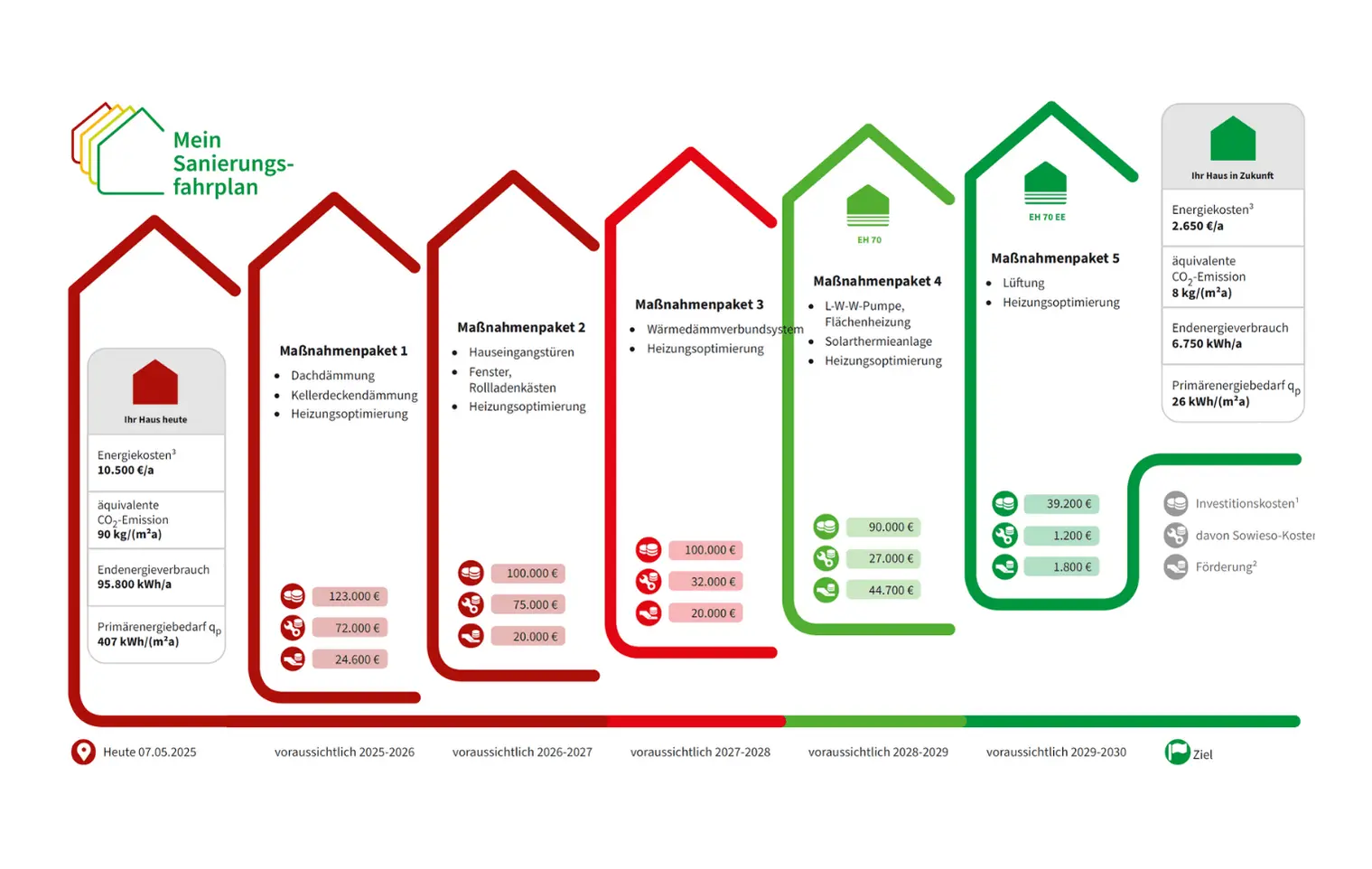 Mein Sanierungsfahrplan

Ihr Haus heute

Energiekosten³
10.500 €/a

äquivalente $CO_2$-Emission
90 kg/(m²a)

Endenergieverbrauch
95.800 kWh/a

Primärenergiebedarf $q_p$
407 kWh/(m²a)

Maßnahmenpaket 1
- Dachdämmung
- Kellerdeckendämmung
- Heizungsoptimierung

123.000 €
72.000 €
24.600 €

Maßnahmenpaket 2
- Hauseingangstüren
- Fenster, Rollladenkästen
- Heizungsoptimierung

100.000 €
75.000 €
20.000 €

Maßnahmenpaket 3
- Wärmedämmverbundsystem
- Heizungsoptimierung

100.000 €
32.000 €
20.000 €

EH 70

Maßnahmenpaket 4
- L-W-W-Pumpe, Flächenheizung
- Solarthermieanlage
- Heizungsoptimierung

90.000 €
27.000 €
44.700 €

EH 70 EE

Maßnahmenpaket 5
- Lüftung
- Heizungsoptimierung

39.200 €
1.200 €
1.800 €

Ihr Haus in Zukunft

Energiekosten³
2.650 €/a

äquivalente $CO_2$-Emission
8 kg/(m²a)

Endenergieverbrauch
6.750 kWh/a

Primärenergiebedarf $q_p$
26 kWh/(m²a)

Investitionskosten¹
davon Sowieso-Koster
Förderung²

Heute 07.05.2025
voraussichtlich 2025-2026
voraussichtlich 2026-2027
voraussichtlich 2027-2028
voraussichtlich 2028-2029
voraussichtlich 2029-2030
Ziel